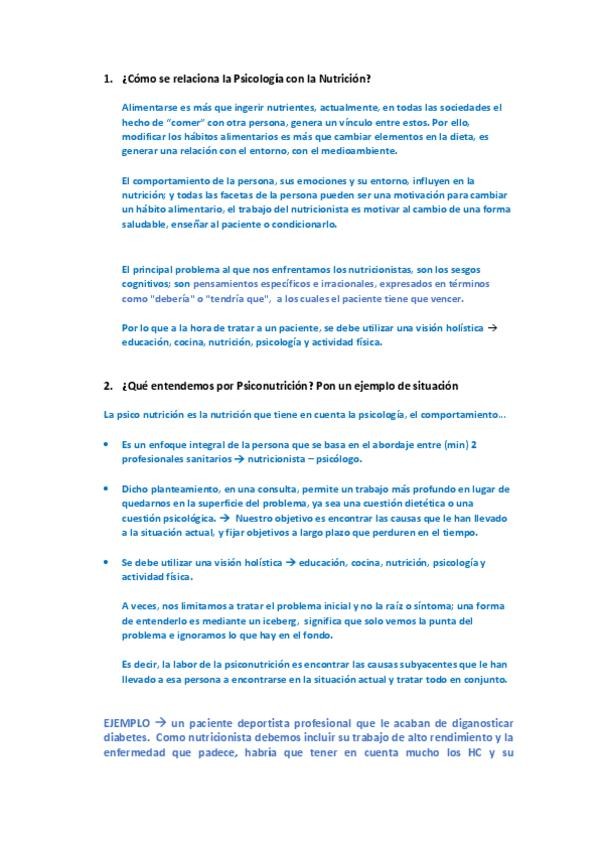 1. ¿Cómo se relaciona la Psicología con la Nutrición?

Alimentarse es más que ingerir nutrientes, actualmente, en todas las sociedades el hecho de "comer" con otra persona, genera un vínculo entre estos. Por ello, modificar los hábitos alimentarios es más que cambiar elementos en la dieta, es generar una relación con el entorno, con el medioambiente.

El comportamiento de la persona, sus emociones y su entorno, influyen en la nutrición; y todas las facetas de la persona pueden ser una motivación para cambiar un hábito alimentario, el trabajo del nutricionista es motivar al cambio de una forma saludable, enseñar al paciente o condicionarlo.

El principal problema al que nos enfrentamos los nutricionistas, son los sesgos cognitivos; son pensamientos específicos e irracionales, expresados en términos como "debería" o "tendría que", a los cuales el paciente tiene que vencer.

Por lo que a la hora de tratar a un paciente, se debe utilizar una visión holística → educación, cocina, nutrición, psicología y actividad física.

2. ¿Qué entendemos por Psiconutrición? Pon un ejemplo de situación

La psico nutrición es la nutrición que tiene en cuenta la psicología, el comportamiento...

• Es un enfoque integral de la persona que se basa en el abordaje entre (min) 2 profesionales sanitarios → nutricionista – psicólogo.

• Dicho planteamiento, en una consulta, permite un trabajo más profundo en lugar de quedarnos en la superficie del problema, ya sea una cuestión dietética o una cuestión psicológica. → Nuestro objetivo es encontrar las causas que le han llevado a la situación actual, y fijar objetivos a largo plazo que perduren en el tiempo.

• Se debe utilizar una visión holística → educación, cocina, nutrición, psicología y actividad física.

A veces, nos limitamos a tratar el problema inicial y no la raíz o síntoma; una forma de entenderlo es mediante un iceberg, significa que solo vemos la punta del problema e ignoramos lo que hay en el fondo.

Es decir, la labor de la psiconutrición es encontrar las causas subyacentes que le han llevado a esa persona a encontrarse en la situación actual y tratar todo en conjunto.

EJEMPLO → un paciente deportista profesional que le acaban de diganosticar diabetes. Como nutricionista debemos incluir su trabajo de alto rendimiento y la enfermedad que padece, habría que tener en cuenta mucho los HC y su